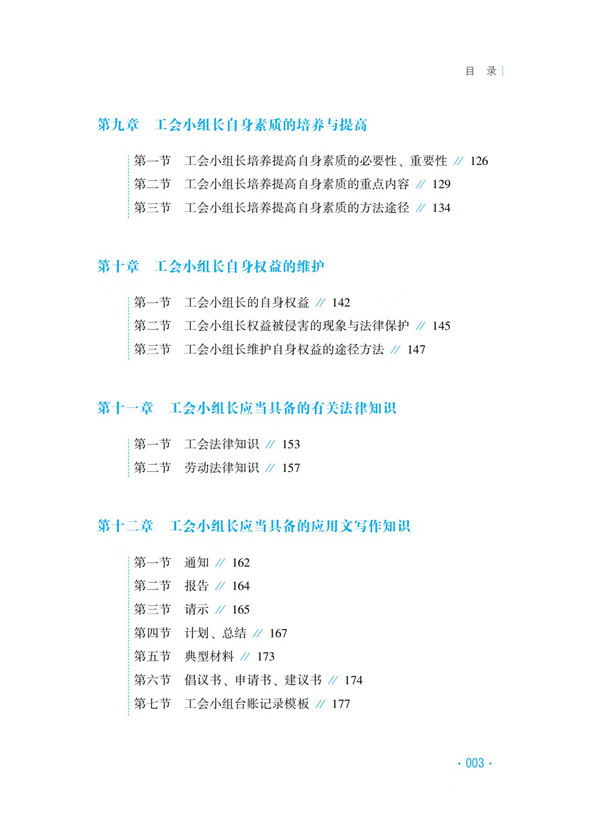 目　录

第九章　工会小组长自身素质的培养与提高

第一节　工会小组长培养提高自身素质的必要性、重要性 // 126
第二节　工会小组长培养提高自身素质的重点内容 // 129
第三节　工会小组长培养提高自身素质的方法途径 // 134

第十章　工会小组长自身权益的维护

第一节　工会小组长的自身权益 // 142
第二节　工会小组长权益被侵害的现象与法律保护 // 145
第三节　工会小组长维护自身权益的途径方法 // 147

第十一章　工会小组长应当具备的有关法律知识

第一节　工会法律知识 // 153
第二节　劳动法律知识 // 157

第十二章　工会小组长应当具备的应用文写作知识

第一节　通知 // 162
第二节　报告 // 164
第三节　请示 // 165
第四节　计划、总结 // 167
第五节　典型材料 // 173
第六节　倡议书、申请书、建议书 // 174
第七节　工会小组台账记录模板 // 177

· 003 ·